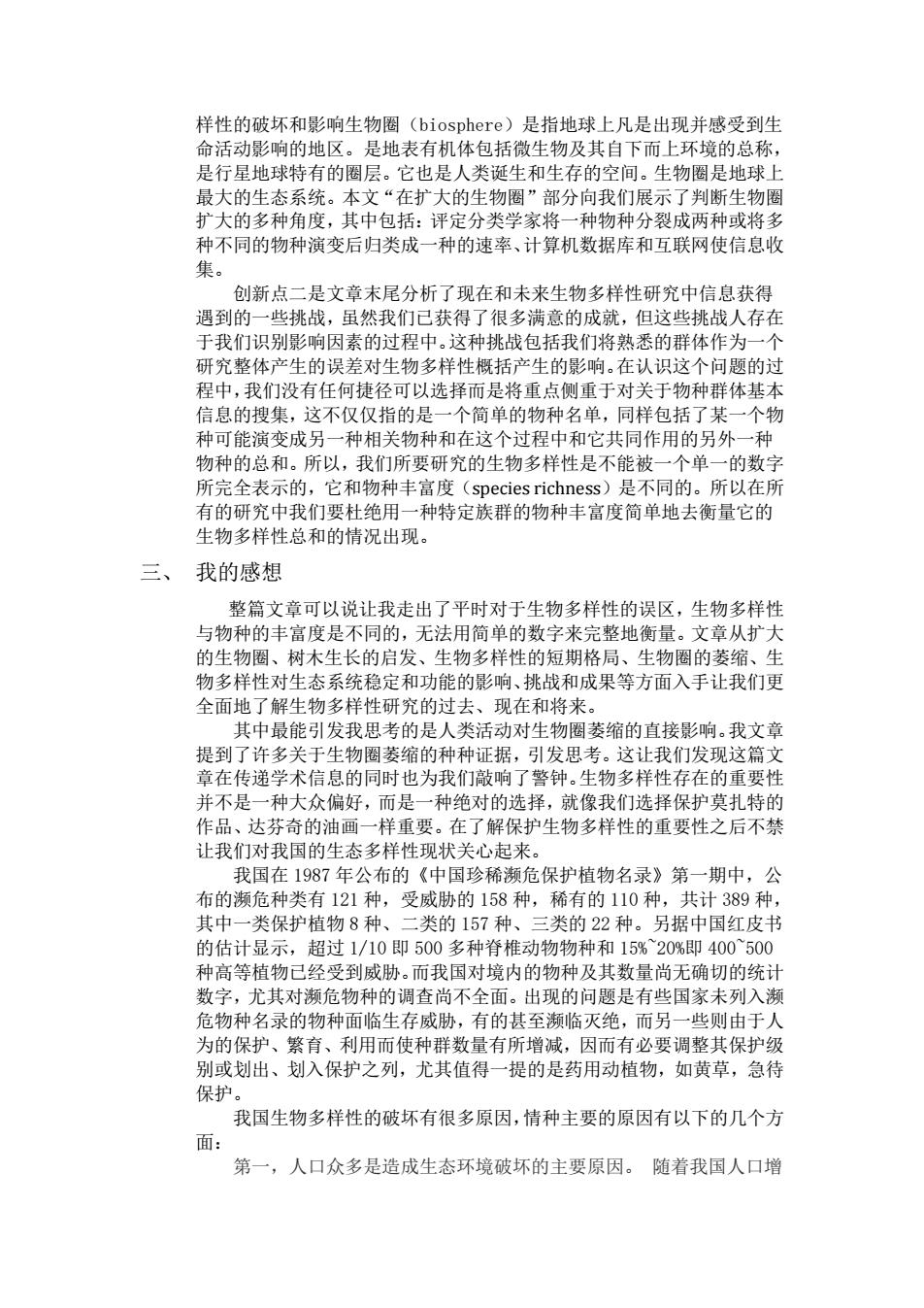 样性的破坏和影响生物圈（biosphere）是指地球上凡是出现并感受到生命活动影响的地区。是地表有机体包括微生物及其自下而上环境的总称，是行星地球特有的圈层。它也是人类诞生和生存的空间。生物圈是地球上最大的生态系统。本文“在扩大的生物圈”部分向我们展示了判断生物圈扩大的多种角度，其中包括：评定分类学家将一种物种分裂成两种或将多种不同的物种演变后归类成一种的速率、计算机数据库和互联网使信息收集。

创新点二是文章末尾分析了现在和未来生物多样性研究中信息获得遇到的一些挑战，虽然我们已获得了很多满意的成就，但这些挑战人存在于我们识别影响因素的过程中。这种挑战包括我们将熟悉的群体作为一个研究整体产生的误差对生物多样性概括产生的影响。在认识这个问题的过程中，我们没有任何捷径可以选择而是将重点侧重于对关于物种群体基本信息的搜集，这不仅仅指的是一个简单的物种名单，同样包括了某一个物种可能演变成另一种相关物种和在这个过程中和它共同作用的另外一种物种的总和。所以，我们所要研究的生物多样性是不能被一个单一的数字所完全表示的，它和物种丰富度（species richness）是不同的。所以在所有的研究中我们要杜绝用一种特定族群的物种丰富度简单地去衡量它的生物多样性总和的情况出现。

三、 我的感想

整篇文章可以说让我走出了平时对于生物多样性的误区，生物多样性与物种的丰富度是不同的，无法用简单的数字来完整地衡量。文章从扩大的生物圈、树木生长的启发、生物多样性的短期格局、生物圈的萎缩、生物多样性对生态系统稳定和功能的影响、挑战和成果等方面入手让我们更全面地了解生物多样性研究的过去、现在和将来。

其中最能引发我思考的是人类活动对生物圈萎缩的直接影响。我文章提到了许多关于生物圈萎缩的种种证据，引发思考。这让我们发现这篇文章在传递学术信息的同时也为我们敲响了警钟。生物多样性存在的重要性并不是一种大众偏好，而是一种绝对的选择，就像我们选择保护莫扎特的作品、达芬奇的油画一样重要。在了解保护生物多样性的重要性之后不禁让我们对我国的生态多样性现状关心起来。

我国在 1987 年公布的《中国珍稀濒危保护植物名录》第一期中，公布的濒危种类有 121 种，受威胁的 158 种，稀有的 110 种，共计 389 种，其中一类保护植物 8 种、二类的 157 种、三类的 22 种。另据中国红皮书的估计显示，超过 1/10 即 500 多种脊椎动物物种和 15%~20%即 400~500 种高等植物已经受到威胁。而我国对境内的物种及其数量尚无确切的统计数字，尤其对濒危物种的调查尚不全面。出现的问题是有些国家未列入濒危物种名录的物种面临生存威胁，有的甚至濒临灭绝，而另一些则由于人为的保护、繁育、利用而使种群数量有所增减，因而有必要调整其保护级别或划出、划入保护之列，尤其值得一提的是药用动植物，如黄草，急待保护。

我国生物多样性的破坏有很多原因，情种主要的原因有以下的几个方面：

第一，人口众多是造成生态环境破坏的主要原因。 随着我国人口增